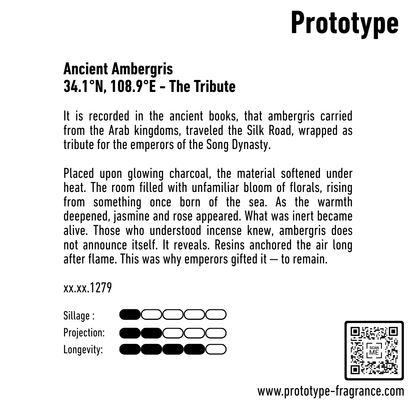 Prototype

Ancient Ambergris
34.1°N, 108.9°E - The Tribute

It is recorded in the ancient books, that ambergris carried from the Arab kingdoms, traveled the Silk Road, wrapped as tribute for the emperors of the Song Dynasty.

Placed upon glowing charcoal, the material softened under heat. The room filled with unfamiliar bloom of florals, rising from something once born of the sea. As the warmth deepened, jasmine and rose appeared. What was inert became alive. Those who understood incense knew, ambergris does not announce itself. It reveals. Resins anchored the air long after flame. This was why emperors gifted it — to remain.

xx.xx.1279

Sillage :
Projection:
Longevity:

SCAN ME

www.prototype-fragrance.com